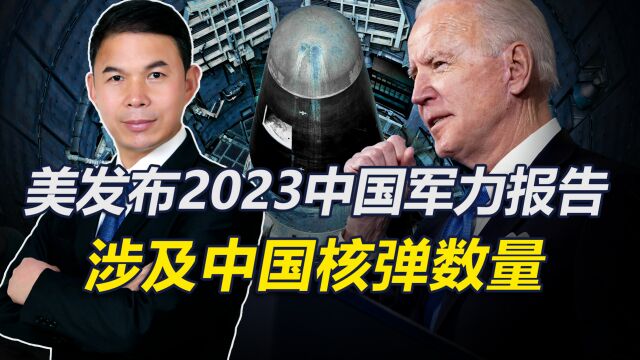 美发布2023中国军力报告
涉及中国核弹数量